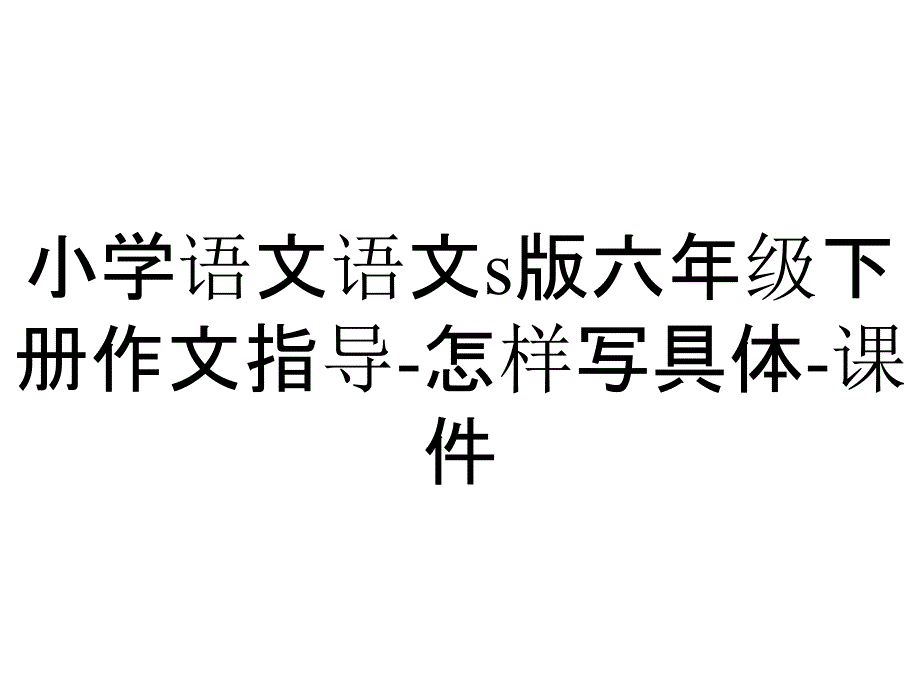 小学语文语文s版六年级下册作文指导-怎样写具体-课件